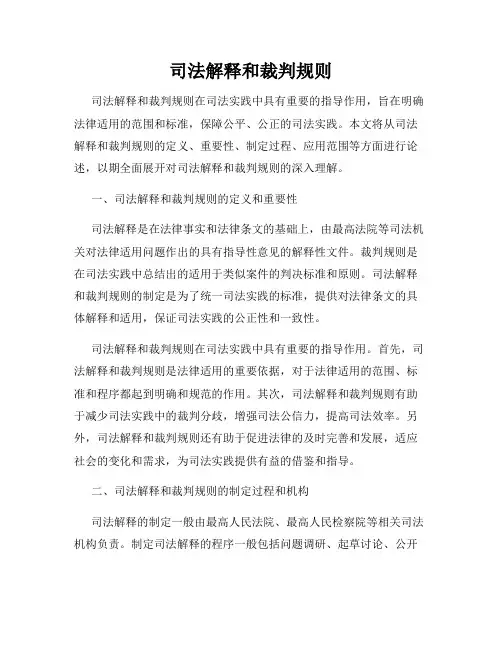 司法解释和裁判规则

司法解释和裁判规则在司法实践中具有重要的指导作用，旨在明确法律适用的范围和标准，保障公平、公正的司法实践。本文将从司法解释和裁判规则的定义、重要性、制定过程、应用范围等方面进行论述，以期全面展开对司法解释和裁判规则的深入理解。

一、司法解释和裁判规则的定义和重要性

司法解释是在法律事实和法律条文的基础上，由最高法院等司法机关对法律适用问题作出的具有指导性意见的解释性文件。裁判规则是在司法实践中总结出的适用于类似案件的判决标准和原则。司法解释和裁判规则的制定是为了统一司法实践的标准，提供对法律条文的具体解释和适用，保证司法实践的公正性和一致性。

司法解释和裁判规则在司法实践中具有重要的指导作用。首先，司法解释和裁判规则是法律适用的重要依据，对于法律适用的范围、标准和程序都起到明确和规范的作用。其次，司法解释和裁判规则有助于减少司法实践中的裁判分歧，增强司法公信力，提高司法效率。另外，司法解释和裁判规则还有助于促进法律的及时完善和发展，适应社会的变化和需求，为司法实践提供有益的借鉴和指导。

二、司法解释和裁判规则的制定过程和机构

司法解释的制定一般由最高人民法院、最高人民检察院等相关司法机构负责。制定司法解释的程序一般包括问题调研、起草讨论、公开